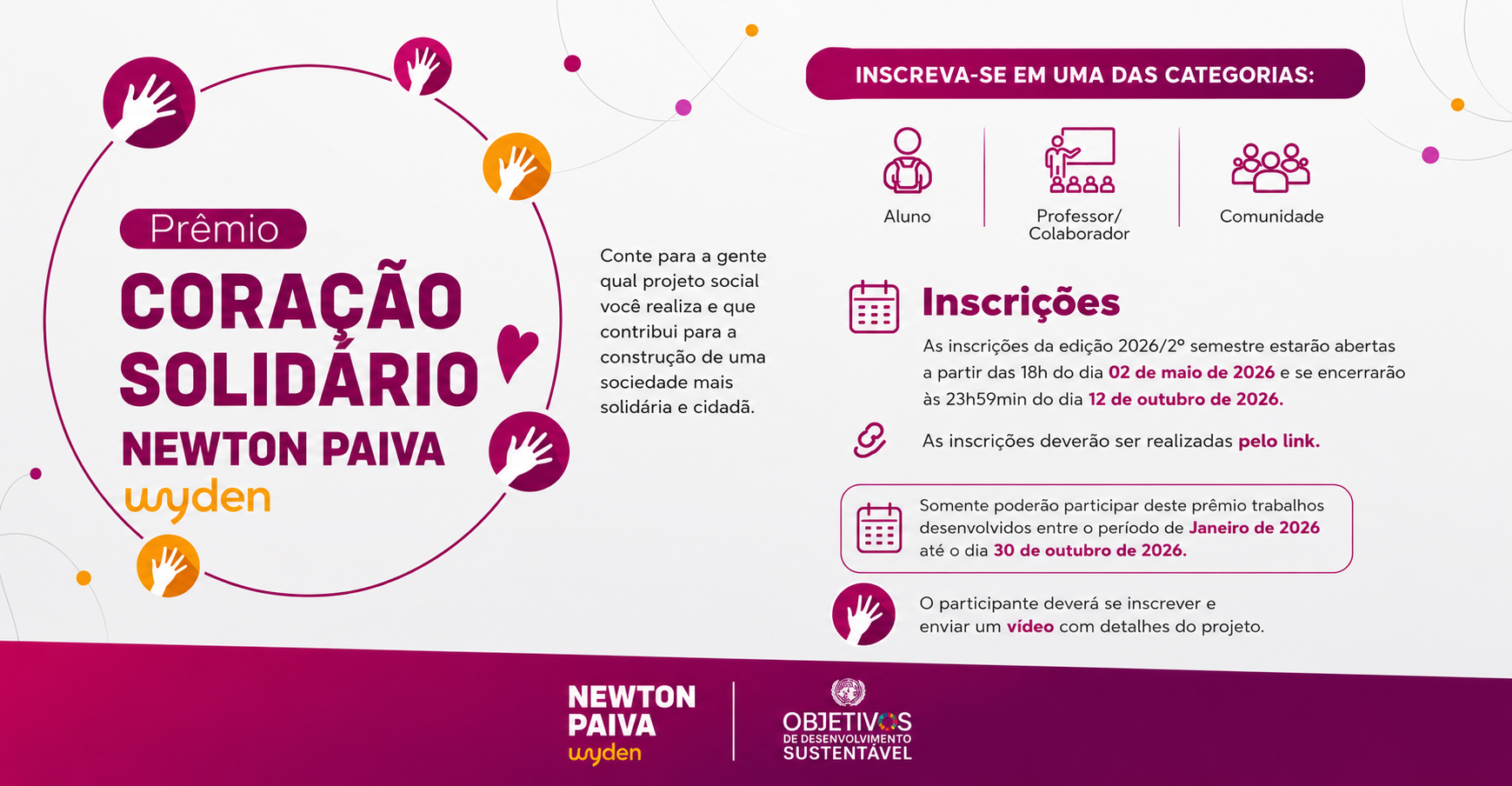 Prêmio
CORAÇÃO
SOLIDÁRIO
NEWTON PAIVA
wyden

Conte para a gente qual projeto social você realiza e que contribui para a construção de uma sociedade mais solidária e cidadã.

INSCREVA-SE EM UMA DAS CATEGORIAS:

Aluno

Professor/
Colaborador

Comunidade

Inscrições

As inscrições da edição 2026/2º semestre estarão abertas a partir das 18h do dia 02 de maio de 2026 e se encerrarão às 23h59min do dia 12 de outubro de 2026.

As inscrições deverão ser realizadas pelo link.

Somente poderão participar deste prêmio trabalhos desenvolvidos entre o período de Janeiro de 2026 até o dia 30 de outubro de 2026.

O participante deverá se inscrever e enviar um vídeo com detalhes do projeto.

NEWTON
PAIVA
wyden

OBJETIVOS
DE DESENVOLVIMENTO
SUSTENTÁVEL